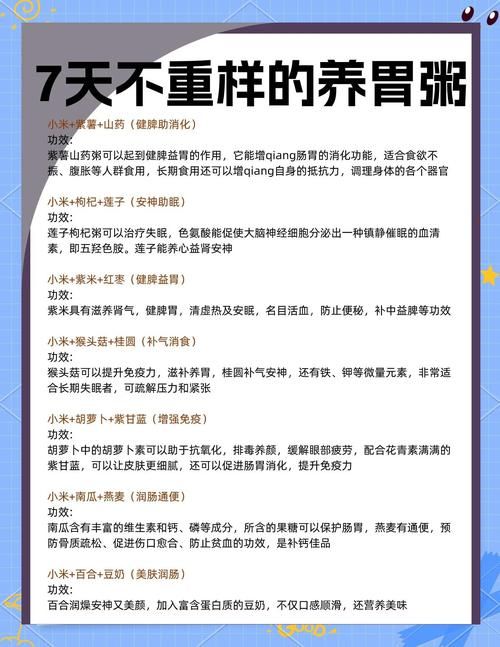 7天不重样的养胃粥

小米+紫薯+山药（健脾助消化）
功效:
紫薯山药粥可以起到健脾益胃的作用，它能增qiang肠胃的消化功能，适合食欲不振、腹胀等人群食用，长期食用还可以增qiang自身的抵抗力，调理身体的各个器官

小米+枸杞+莲子（安神助眠）
功效:
莲子枸杞粥可以治疗失眠，色氨酸能促使大脑神经细胞分泌出一种镇静催眠的血清素，即五羟色胺。莲子能养心益肾安神

小米+紫米+红枣（健脾益胃）
功效:
紫米具有滋养肾气，健脾胃，清虚热及安眠，名目活血，防止便秘，补中益脾等功效

小米+猴头菇+桂圆（补气消食）
功效:
猴头菇可以提升免疫力，滋补养胃，桂圆补气安神，还有铁、钾等微量元素，非常适合长期失眠者，可疏解压力和紧张

小米+胡萝卜+紫甘蓝（增强免疫）
功效:
胡萝卜中的胡萝卜素可以助于抗氧化，排毒养颜，缓解眼部疲劳，配合花青素满满的紫甘蓝，可以让皮肤更细腻，还可以促进肠胃消化，提升免疫力

小米+南瓜+燕麦（润肠通便）
功效:
南瓜含有丰富的维生素和钙、磷等成分，所含的果糖可以保护肠胃，燕麦有通便，预防骨质疏松、促进伤口愈合、防止贫血的功效，是补钙佳品

小米+百合+豆奶（美肤润肠）
功效:
百合润燥安神又美颜，加入富含蛋白质的豆奶，不仅口感顺滑，还营养美味